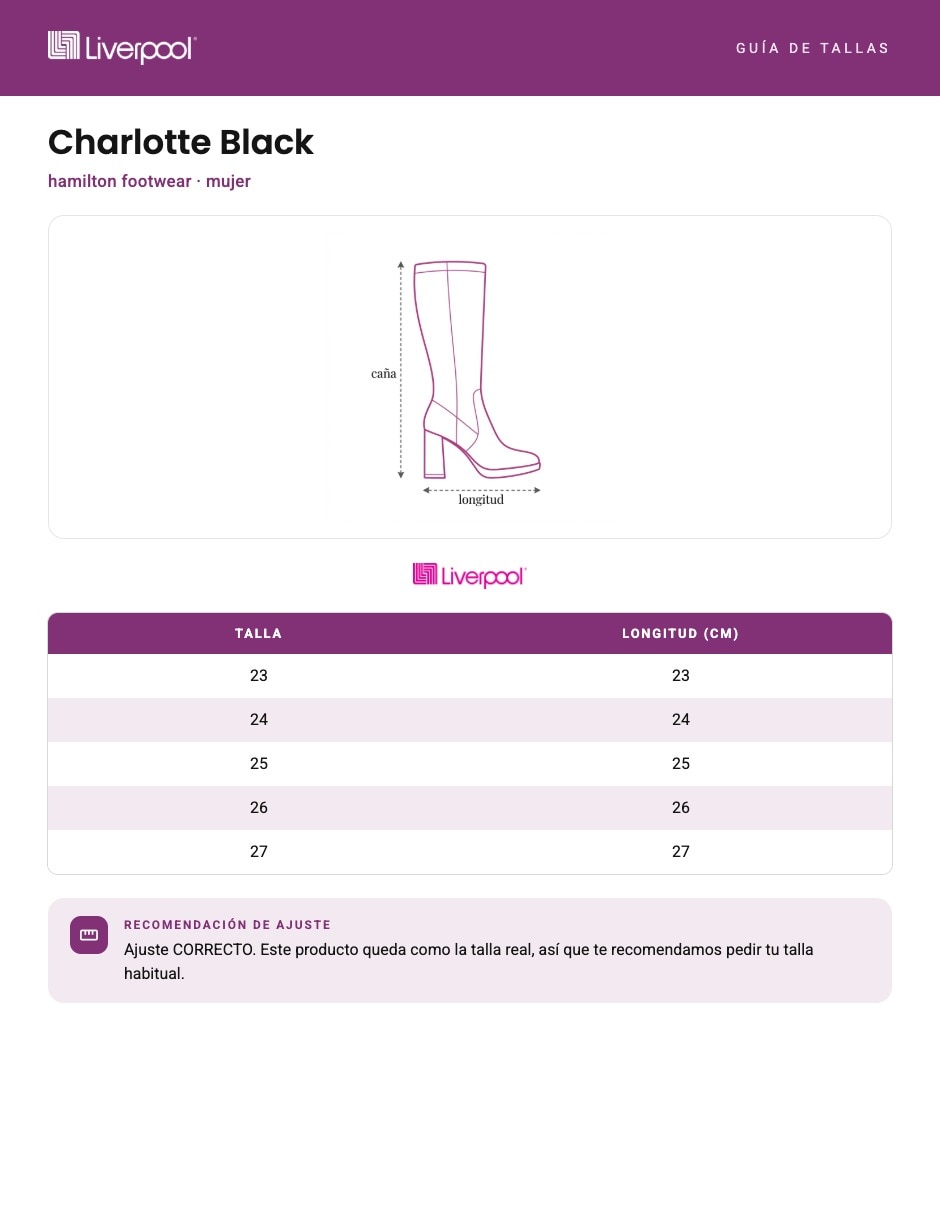 Liverpool

GUÍA DE TALLAS

Charlotte Black

hamilton footwear · mujer

caña

longitud

Liverpool

| TALLA | LONGITUD (CM) |
|---|---|
| 23 | 23 |
| 24 | 24 |
| 25 | 25 |
| 26 | 26 |
| 27 | 27 |

RECOMENDACIÓN DE AJUSTE

Ajuste CORRECTO. Este producto queda como la talla real, así que te recomendamos pedir tu talla habitual.